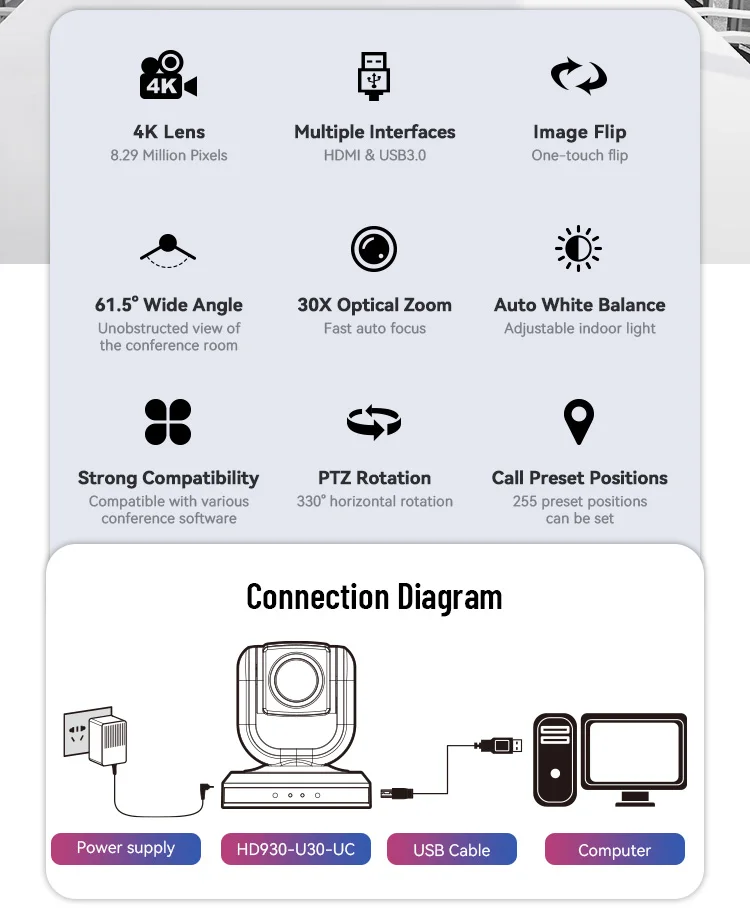 4K

4K Lens
8.29 Million Pixels

Multiple Interfaces
HDMI & USB3.0

Image Flip
One-touch flip

61.5° Wide Angle
Unobstructed view of the conference room

30X Optical Zoom
Fast auto focus

Auto White Balance
Adjustable indoor light

Strong Compatibility
Compatible with various conference software

PTZ Rotation
330° horizontal rotation

Call Preset Positions
255 preset positions can be set

Connection Diagram

Power supply

HD930-U30-UC

USB Cable

Computer